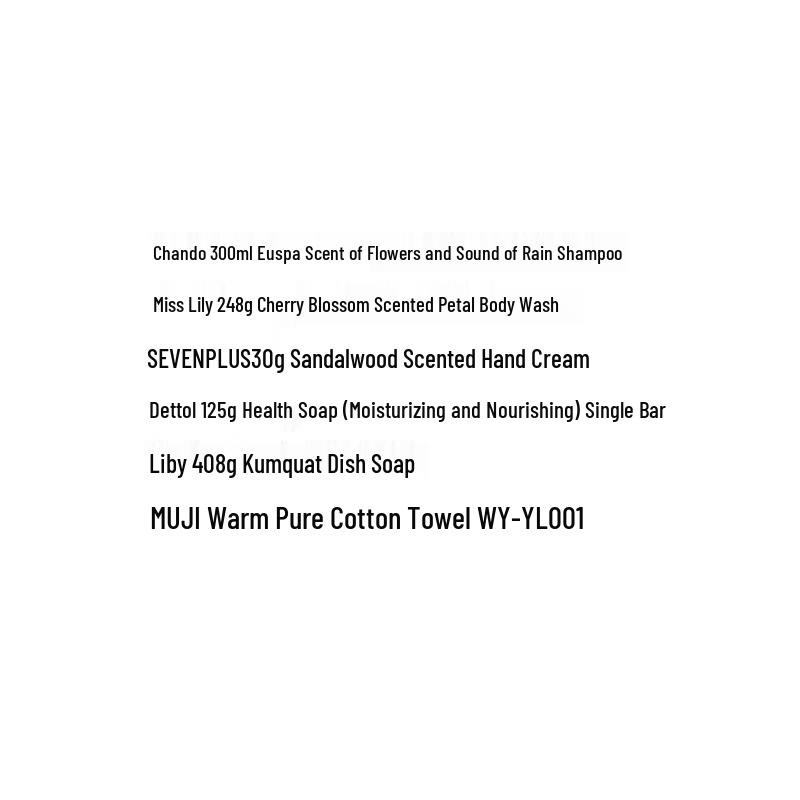 Chando 300ml Euspa Scent of Flowers and Sound of Rain Shampoo

Miss Lily 248g Cherry Blossom Scented Petal Body Wash

SEVENPLUS30g Sandalwood Scented Hand Cream

Dettol 125g Health Soap (Moisturizing and Nourishing) Single Bar

Liby 408g Kumquat Dish Soap

MUJI Warm Pure Cotton Towel WY-YL001